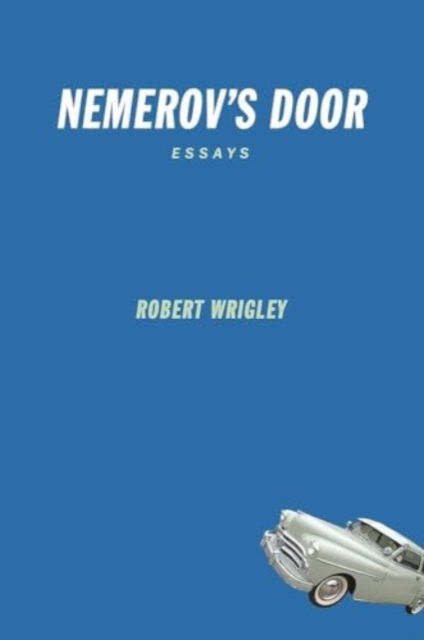 NEMEROV'S DOOR

ESSAYS

ROBERT WRIGLEY